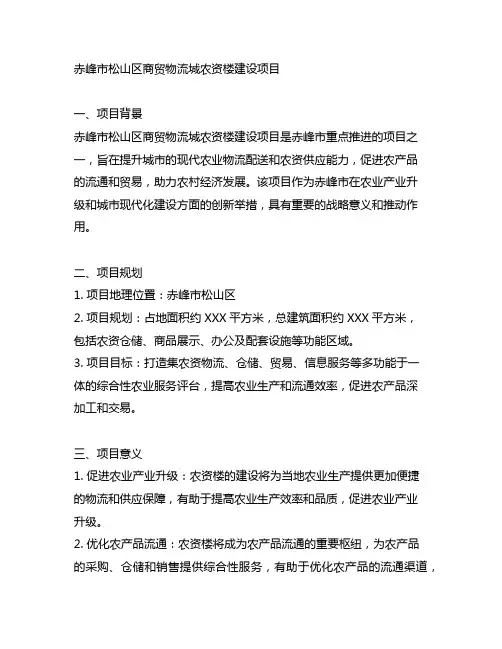 赤峰市松山区商贸物流城农资楼建设项目

一、项目背景
赤峰市松山区商贸物流城农资楼建设项目是赤峰市重点推进的项目之一，旨在提升城市的现代农业物流配送和农资供应能力，促进农产品的流通和贸易，助力农村经济发展。该项目作为赤峰市在农业产业升级和城市现代化建设方面的创新举措，具有重要的战略意义和推动作用。

二、项目规划
1. 项目地理位置：赤峰市松山区
2. 项目规划：占地面积约 XXX 平方米，总建筑面积约 XXX 平方米，包括农资仓储、商品展示、办公及配套设施等功能区域。
3. 项目目标：打造集农资物流、仓储、贸易、信息服务等多功能于一体的综合性农业服务平台，提高农业生产和流通效率，促进农产品深加工和交易。

三、项目意义
1. 促进农业产业升级：农资楼的建设将为当地农业生产提供更加便捷的物流和供应保障，有助于提高农业生产效率和品质，促进农业产业升级。
2. 优化农产品流通：农资楼将成为农产品流通的重要枢纽，为农产品的采购、仓储和销售提供综合性服务，有助于优化农产品的流通渠道，